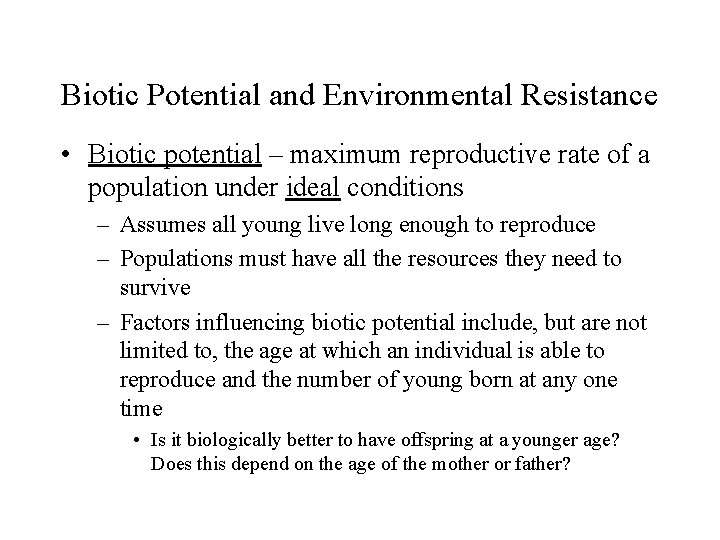 Biotic Potential and Environmental Resistance

• Biotic potential – maximum reproductive rate of a population under ideal conditions
 – Assumes all young live long enough to reproduce
 – Populations must have all the resources they need to survive
 – Factors influencing biotic potential include, but are not limited to, the age at which an individual is able to reproduce and the number of young born at any one time
 • Is it biologically better to have offspring at a younger age? Does this depend on the age of the mother or father?